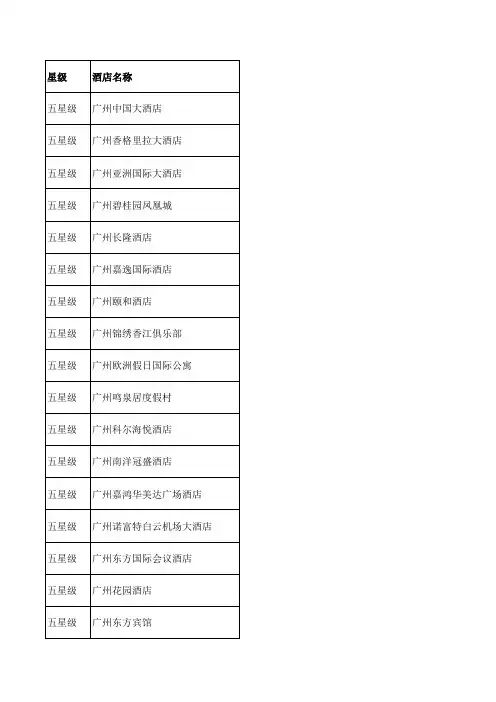 | 星级 | 酒店名称 |
|---|---|
| 五星级 | 广州中国大酒店 |
| 五星级 | 广州香格里拉大酒店 |
| 五星级 | 广州亚洲国际大酒店 |
| 五星级 | 广州碧桂园凤凰城 |
| 五星级 | 广州长隆酒店 |
| 五星级 | 广州嘉逸国际酒店 |
| 五星级 | 广州颐和酒店 |
| 五星级 | 广州锦绣香江俱乐部 |
| 五星级 | 广州欧洲假日国际公寓 |
| 五星级 | 广州鸣泉居度假村 |
| 五星级 | 广州科尔海悦酒店 |
| 五星级 | 广州南洋冠盛酒店 |
| 五星级 | 广州嘉鸿华美达广场酒店 |
| 五星级 | 广州诺富特白云机场大酒店 |
| 五星级 | 广州东方国际会议酒店 |
| 五星级 | 广州花园酒店 |
| 五星级 | 广州东方宾馆 |